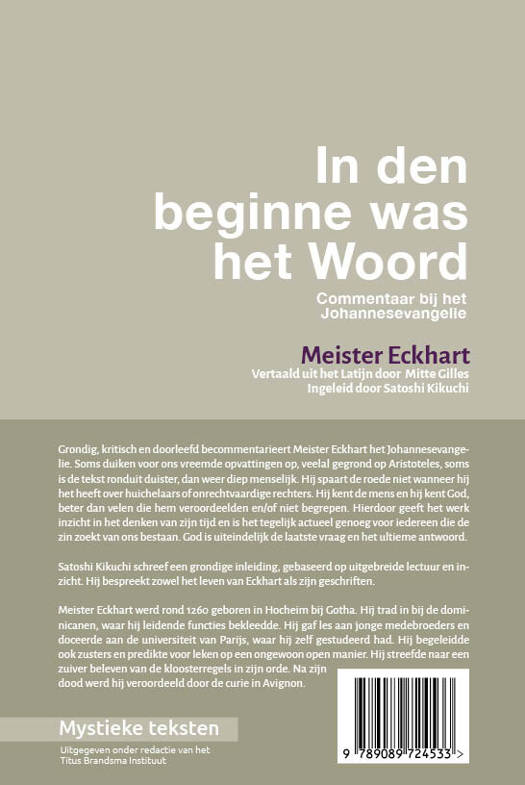 In den beginne was het Woord

Commentaar bij het Johannesevangelie

Meister Eckhart

Vertaald uit het Latijn door Mitte Gilles
Ingeleid door Satoshi Kikuchi

Grondig, kritisch en doorleefd becommentarieert Meister Eckhart het Johannesevangelie. Soms duiken voor ons vreemde opvattingen op, veelal gegrond op Aristoteles, soms is de tekst ronduit duister, dan weer diep menselijk. Hij spaart de roede niet wanneer hij het heeft over huichelaars of onrechtvaardige rechters. Hij kent de mens en hij kent God, beter dan velen die hem veroordeelden en/of niet begrepen. Hierdoor geeft het werk inzicht in het denken van zijn tijd en is het tegelijk actueel genoeg voor iedereen die de zin zoekt van ons bestaan. God is uiteindelijk de laatste vraag en het ultieme antwoord.

Satoshi Kikuchi schreef een grondige inleiding, gebaseerd op uitgebreide lectuur en inzicht. Hij bespreekt zowel het leven van Eckhart als zijn geschriften.

Meister Eckhart werd rond 1260 geboren in Hocheim bij Gotha. Hij trad in bij de dominicanen, waar hij leidende functies bekleedde. Hij gaf les aan jonge medebroeders en doceerde aan de universiteit van Parijs, waar hij zelf gestudeerd had. Hij begeleidde ook zusters en predikte voor leken op een ongewoon open manier. Hij streefde naar een zuiver beleven van de kloosterregels in zijn orde. Na zijn dood werd hij veroordeeld door de curie in Avignon.

Mystieke teksten

Uitgegeven onder redactie van het Titus Brandsma Instituut

9 789089 724533 >